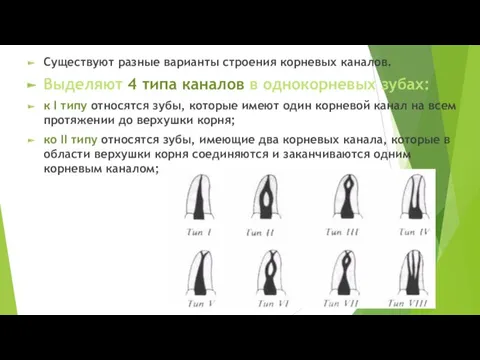 Существуют разные варианты строения корневых каналов.

Выделяют 4 типа каналов в однокорневых зубах:

к I типу относятся зубы, которые имеют один корневой канал на всем протяжении до верхушки корня;

ко II типу относятся зубы, имеющие два корневых канала, которые в области верхушки корня соединяются и заканчиваются одним корневым каналом;

Тип I
Тип II
Тип III
Тип IV
Тип V
Тип VI
Тип VII
Тип VIII